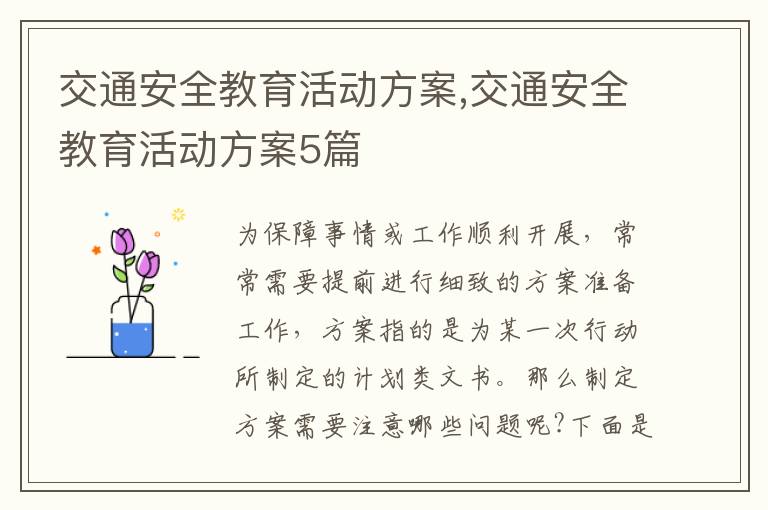 交通安全教育活动方案,交通安全教育活动方案5篇

为保障事情或工作顺利开展，常常需要提前进行细致的方案准备工作，方案指的是为某一次行动所制定的计划类文书。那么制定方案需要注意哪些问题呢?下面是